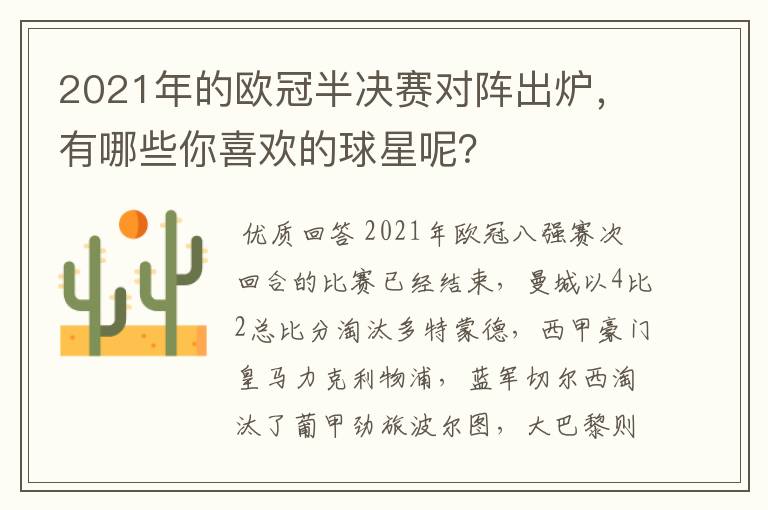 2021年的欧冠半决赛对阵出炉，有哪些你喜欢的球星呢？

优质回答 2021年欧冠八强赛次回合的比赛已经结束，曼城以4比2总比分淘汰多特蒙德，西甲豪门皇马力克利物浦，蓝军切尔西淘汰了葡甲劲旅波尔图，大巴黎则